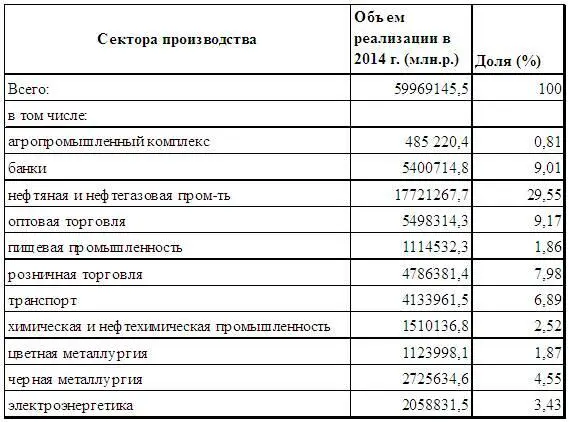 | Сектора производства | Объем реализации в 2014 г. (млн.р.) | Доля (%) |
|---|---|---|
| Всего: | 59969145,5 | 100 |
| в том числе: | | |
| агропромышленный комплекс | 485 220,4 | 0,81 |
| банки | 5400714,8 | 9,01 |
| нефтяная и нефтегазовая пром-ть | 17721267,7 | 29,55 |
| оптовая торговля | 5498314,3 | 9,17 |
| пищевая промышленность | 1114532,3 | 1,86 |
| розничная торговля | 4786381,4 | 7,98 |
| транспорт | 4133961,5 | 6,89 |
| химическая и нефтехимическая промышленность | 1510136,8 | 2,52 |
| цветная металлургия | 1123998,1 | 1,87 |
| черная металлургия | 2725634,6 | 4,55 |
| электроэнергетика | 2058831,5 | 3,43 |